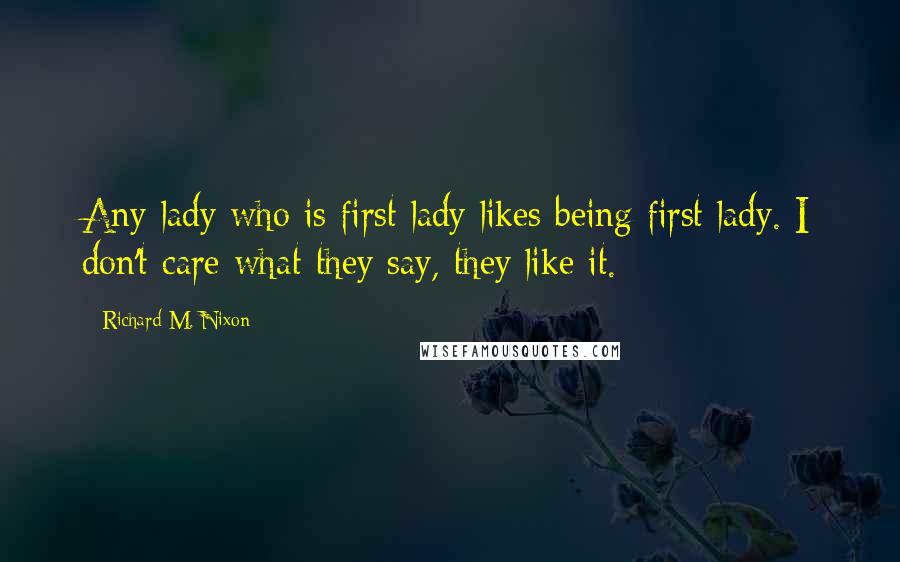 Any lady who is first lady likes being first lady. I don't care what they say, they like it.

Richard M. Nixon

WISEFAMOUSQUOTES.COM